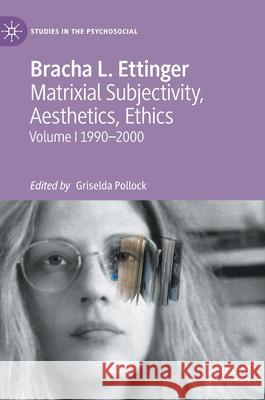 STUDIES IN THE PSYCHOSOCIAL

Bracha L. Ettinger
Matrixial Subjectivity, Aesthetics, Ethics
Volume I 1990–2000

Edited by Griselda Pollock

Kraina Książek